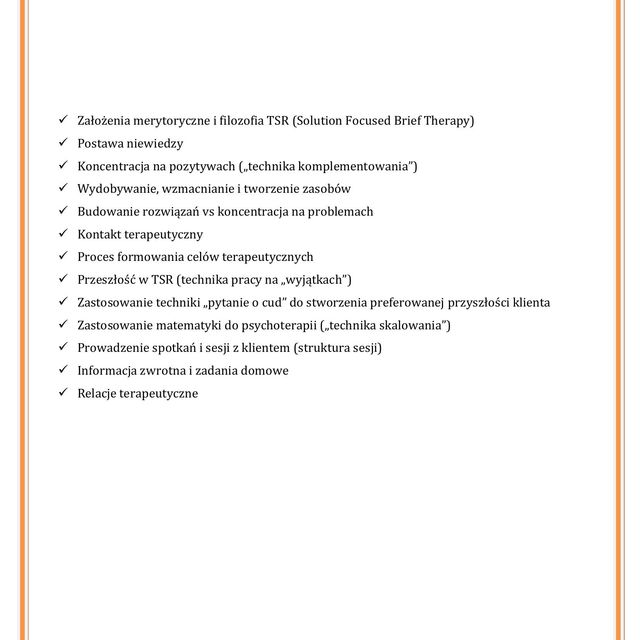 ✓ Założenia merytoryczne i filozofia TSR (Solution Focused Brief Therapy)
✓ Postawa niewiedzy
✓ Koncentracja na pozytywach („technika komplementowania")
✓ Wydobywanie, wzmacnianie i tworzenie zasobów
✓ Budowanie rozwiązań vs koncentracja na problemach
✓ Kontakt terapeutyczny
✓ Proces formowania celów terapeutycznych
✓ Przeszłość w TSR (technika pracy na „wyjątkach")
✓ Zastosowanie techniki „pytanie o cud" do stworzenia preferowanej przyszłości klienta
✓ Zastosowanie matematyki do psychoterapii („technika skalowania")
✓ Prowadzenie spotkań i sesji z klientem (struktura sesji)
✓ Informacja zwrotna i zadania domowe
✓ Relacje terapeutyczne